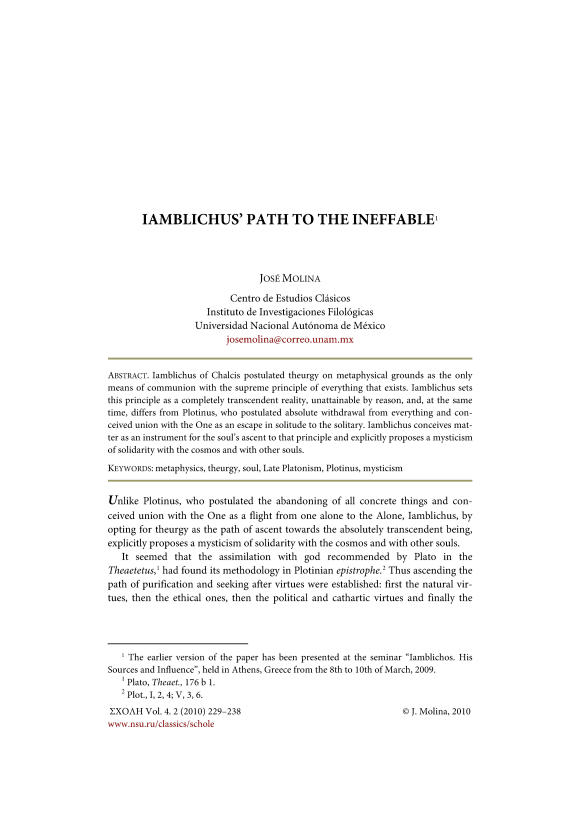 IAMBLICHUS' PATH TO THE INEFFABLE$^1$

JOSÉ MOLINA

Centro de Estudios Clásicos
Instituto de Investigaciones Filológicas
Universidad Nacional Autónoma de México
josemolina@correo.unam.mx

ABSTRACT. Iamblichus of Chalcis postulated theurgy on metaphysical grounds as the only means of communion with the supreme principle of everything that exists. Iamblichus sets this principle as a completely transcendent reality, unattainable by reason, and, at the same time, differs from Plotinus, who postulated absolute withdrawal from everything and conceived union with the One as an escape in solitude to the solitary. Iamblichus conceives matter as an instrument for the soul's ascent to that principle and explicitly proposes a mysticism of solidarity with the cosmos and with other souls.

KEYWORDS: metaphysics, theurgy, soul, Late Platonism, Plotinus, mysticism

Unlike Plotinus, who postulated the abandoning of all concrete things and conceived union with the One as a flight from one alone to the Alone, Iamblichus, by opting for theurgy as the path of ascent towards the absolutely transcendent being, explicitly proposes a mysticism of solidarity with the cosmos and with other souls.

It seemed that the assimilation with god recommended by Plato in the Theaetetus,$^1$ had found its methodology in Plotinian epistrophe.$^2$ Thus ascending the path of purification and seeking after virtues were established: first the natural virtues, then the ethical ones, then the political and cathartic virtues and finally the

$^1$ The earlier version of the paper has been presented at the seminar "Iamblichos. His Sources and Influence", held in Athens, Greece from the 8th to 10th of March, 2009.
$^1$ Plato, Theaet., 176 b 1.
$^2$ Plot., I, 2, 4; V, 3, 6.

ΣΧΟΛΗ Vol. 4. 2 (2010) 229–238
www.nsu.ru/classics/schole
© J. Molina, 2010